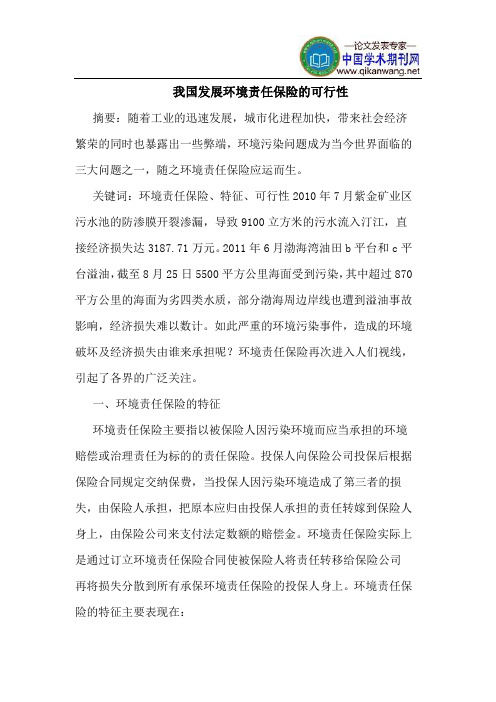 —论文发表专家—
中国学术期刊网
www.qikanwang.net

我国发展环境责任保险的可行性

摘要：随着工业的迅速发展，城市化进程加快，带来社会经济繁荣的同时也暴露出一些弊端，环境污染问题成为当今世界面临的三大问题之一，随之环境责任保险应运而生。

关键词：环境责任保险、特征、可行性 2010 年 7 月紫金矿业区污水池的防渗膜开裂渗漏，导致 9100 立方米的污水流入汀江，直接经济损失达 3187.71 万元。2011 年 6 月渤海湾油田 b 平台和 c 平台溢油，截至 8 月 25 日 5500 平方公里海面受到污染，其中超过 870 平方公里的海面为劣四类水质，部分渤海周边岸线也遭到溢油事故影响，经济损失难以数计。如此严重的环境污染事件，造成的环境破坏及经济损失由谁来承担呢？环境责任保险再次进入人们视线，引起了各界的广泛关注。

一、环境责任保险的特征

环境责任保险主要指以被保险人因污染环境而应当承担的环境赔偿或治理责任为标的的责任保险。投保人向保险公司投保后根据保险合同规定交纳保费，当投保人因污染环境造成了第三者的损失，由保险人承担，把原本应归由投保人承担的责任转嫁到保险人身上，由保险公司来支付法定数额的赔偿金。环境责任保险实际上是通过订立环境责任保险合同使被保险人将责任转移给保险公司再将损失分散到所有承保环境责任保险的投保人身上。环境责任保险的特征主要表现在：